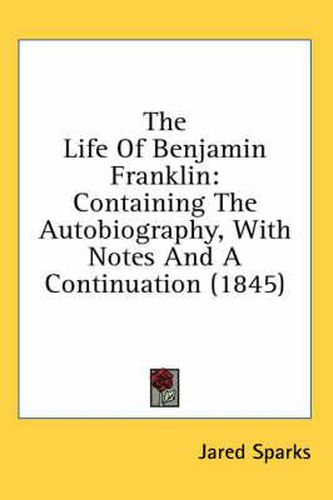 The Life Of Benjamin Franklin: Containing The Autobiography, With Notes And A Continuation (1845)

Jared Sparks